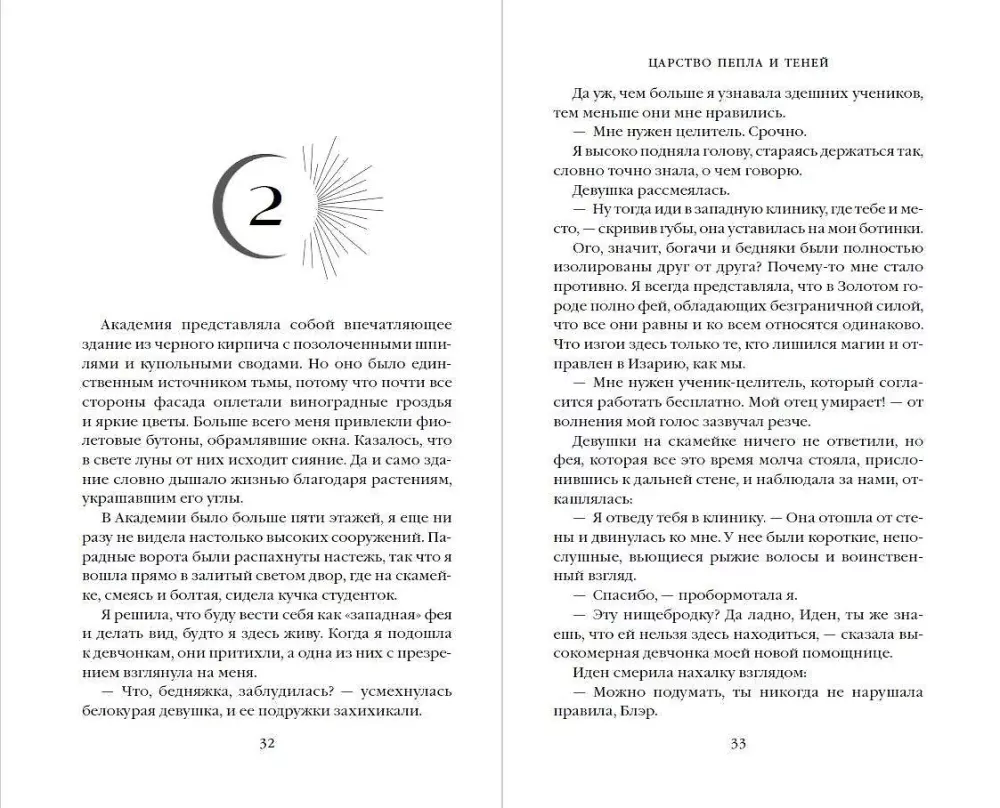 2

Академия представляла собой впечатляющее здание из черного кирпича с позолоченными шпилями и купольными сводами. Но оно было единственным источником тьмы, потому что почти все стороны фасада оплетали виноградные гроздья и яркие цветы. Больше всего меня привлекли фиолетовые бутоны, обрамлявшие окна. Казалось, что в свете луны от них исходит сияние. Да и само здание словно дышало жизнью благодаря растениям, украшавшим его углы.

В Академии было больше пяти этажей, я еще ни разу не видела настолько высоких сооружений. Парадные ворота были распахнуты настежь, так что я вошла прямо в залитый светом двор, где на скамейке, смеясь и болтая, сидела кучка студенток.

Я решила, что буду вести себя как «западная» фея и делать вид, будто я здесь живу. Когда я подошла к девчонкам, они притихли, а одна из них с презрением взглянула на меня.

— Что, бедняжка, заблудилась? — усмехнулась белокурая девушка, и ее подружки захихикали.

32

ЦАРСТВО ПЕПЛА И ТЕНЕЙ

Да уж, чем больше я узнавала здешних учеников, тем меньше они мне нравились.

— Мне нужен целитель. Срочно.

Я высоко подняла голову, стараясь держаться так, словно точно знала, о чем говорю.

Девушка рассмеялась.

— Ну тогда иди в западную клинику, где тебе и место, — скривив губы, она уставилась на мои ботинки.

Ого, значит, богачи и бедняки были полностью изолированы друг от друга? Почему-то мне стало противно. Я всегда представляла, что в Золотом городе полно фей, обладающих безграничной силой, что все они равны и ко всем относятся одинаково. Что изгои здесь только те, кто лишился магии и отправлен в Изарию, как мы.

— Мне нужен ученик-целитель, который согласится работать бесплатно. Мой отец умирает! — от волнения мой голос зазвучал резче.

Девушки на скамейке ничего не ответили, но фея, которая все это время молча стояла, прислонившись к дальней стене, и наблюдала за нами, откашлялась:

— Я отведу тебя в клинику. — Она отошла от стены и двинулась ко мне. У нее были короткие, непослушные, вьющиеся рыжие волосы и воинственный взгляд.

— Спасибо, — пробормотала я.

— Эту нищебродку? Да ладно, Иден, ты же знаешь, что ей нельзя здесь находиться, — сказала высокомерная девчонка моей новой помощнице.

Иден смерила нахалку взглядом:

— Можно подумать, ты никогда не нарушала правила, Блэр.

33